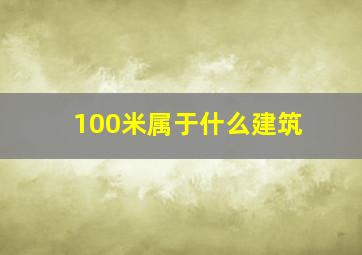 100米属于什么建筑